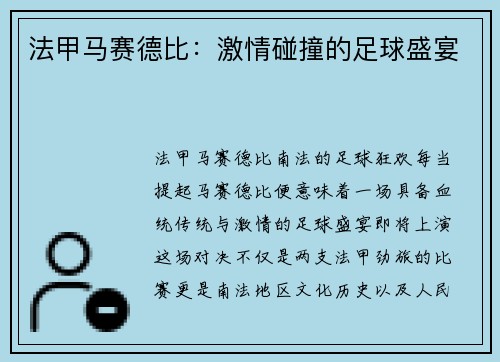 法甲马赛德比：激情碰撞的足球盛宴

法甲马赛德比南法的足球狂欢每当提起马赛德比便意味着一场具备血统传统与激情的足球盛宴即将上演这场对决不仅是两支法甲劲旅的比赛更是南法地区文化历史以及人民